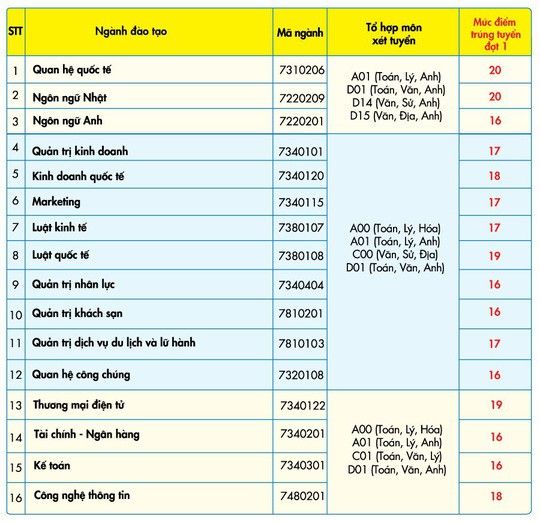 | STT | Ngành đào tạo | Mã ngành | Tổ hợp môn xét tuyển | Mức điểm trúng tuyển đợt 1 |
|---|---|---|---|---|
| 1 | Quan hệ quốc tế | 7310206 | A01 (Toán, Lý, Anh) D01 (Toán, Văn, Anh) D14 (Văn, Sử, Anh) D15 (Văn, Địa, Anh) | 20 |
| 2 | Ngôn ngữ Nhật | 7220209 | | 20 |
| 3 | Ngôn ngữ Anh | 7220201 | | 16 |
| 4 | Quản trị kinh doanh | 7340101 | A00 (Toán, Lý, Hóa) A01 (Toán, Lý, Anh) C00 (Văn, Sử, Địa) D01 (Toán, Văn, Anh) | 17 |
| 5 | Kinh doanh quốc tế | 7340120 | | 18 |
| 6 | Marketing | 7340115 | | 17 |
| 7 | Luật kinh tế | 7380107 | | 17 |
| 8 | Luật quốc tế | 7380108 | | 19 |
| 9 | Quản trị nhân lực | 7340404 | | 16 |
| 10 | Quản trị khách sạn | 7810201 | | 16 |
| 11 | Quản trị dịch vụ du lịch và lữ hành | 7810103 | | 17 |
| 12 | Quan hệ công chúng | 7320108 | | 16 |
| 13 | Thương mại điện tử | 7340122 | A00 (Toán, Lý, Hóa) A01 (Toán, Lý, Anh) C01 (Toán, Văn, Lý) D01 (Toán, Văn, Anh) | 19 |
| 14 | Tài chính - Ngân hàng | 7340201 | | 16 |
| 15 | Kế toán | 7340301 | | 16 |
| 16 | Công nghệ thông tin | 7480201 | | 18 |